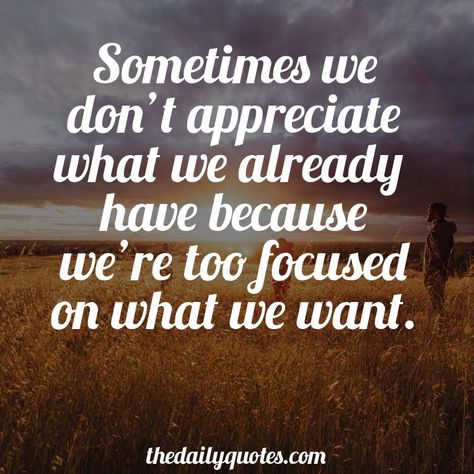 Sometimes we don't appreciate what we already have because we're too focused on what we want.

thedailyquotes.com